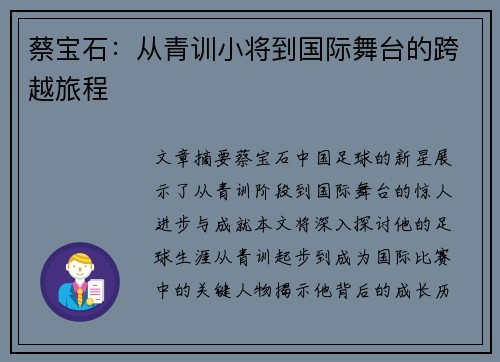 蔡宝石：从青训小将到国际舞台的跨越旅程

文章摘要蔡宝石中国足球的新星展示了从青训阶段到国际舞台的惊人进步与成就本文将深入探讨他的足球生涯从青训起步到成为国际比赛中的关键人物揭示他背后的成长历